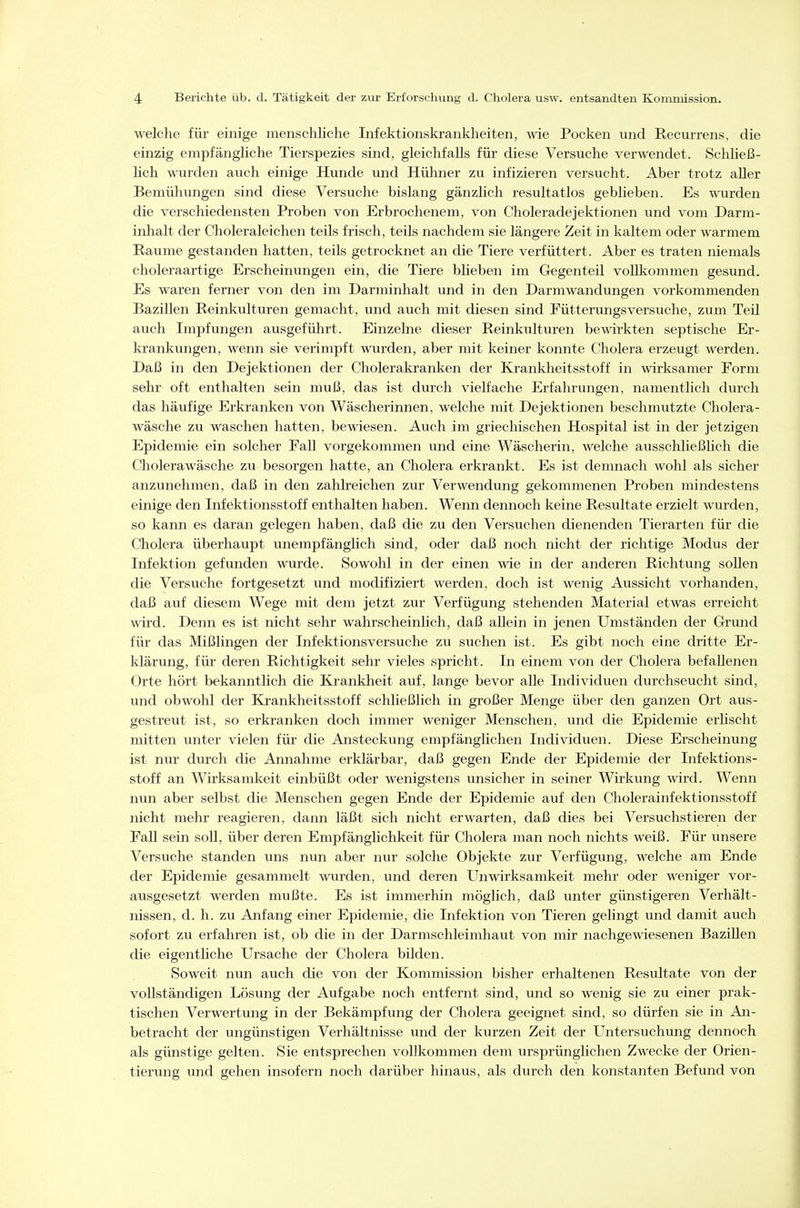 4 Berichte üb. d. Tätigkeit der zur Erforschung d. Cholera usw. entsandten Kommission.

welche für einige menschliche Infektionskrankheiten, wie Pocken und Recurrens, die einzig empfängliche Tierspezies sind, gleichfalls für diese Versuche verwendet. Schließlich wurden auch einige Hunde und Hühner zu infizieren versucht. Aber trotz aller Bemühungen sind diese Versuche bislang gänzlich resultatlos geblieben. Es wurden die verschiedensten Proben von Erbrochenem, von Choleradejektionen und vom Darminhalt der Choleraleichen teils frisch, teils nachdem sie längere Zeit in kaltem oder warmem Raume gestanden hatten, teils getrocknet an die Tiere verfüttert. Aber es traten niemals choleraartige Erscheinungen ein, die Tiere blieben im Gegenteil vollkommen gesund. Es waren ferner von den im Darminhalt und in den Darmwandungen vorkommenden Bazillen Reinkulturen gemacht, und auch mit diesen sind Fütterungsversuche, zum Teil auch Impfungen ausgeführt. Einzelne dieser Reinkulturen bewirkten septische Erkrankungen, wenn sie verimpft wurden, aber mit keiner konnte Cholera erzeugt werden. Daß in den Dejektionen der Cholerakranken der Krankheitsstoff in wirksamer Form sehr oft enthalten sein muß, das ist durch vielfache Erfahrungen, namentlich durch das häufige Erkranken von Wäscherinnen, welche mit Dejektionen beschmutzte Cholerawäsche zu waschen hatten, bewiesen. Auch im griechischen Hospital ist in der jetzigen Epidemie ein solcher Fall vorgekommen und eine Wäscherin, welche ausschließlich die Cholerawäsche zu besorgen hatte, an Cholera erkrankt. Es ist demnach wohl als sicher anzunehmen, daß in den zahlreichen zur Verwendung gekommenen Proben mindestens einige den Infektionsstoff enthalten haben. Wenn dennoch keine Resultate erzielt wurden, so kann es daran gelegen haben, daß die zu den Versuchen dienenden Tierarten für die Cholera überhaupt unempfänglich sind, oder daß noch nicht der richtige Modus der Infektion gefunden wurde. Sowohl in der einen wie in der anderen Richtung sollen die Versuche fortgesetzt und modifiziert werden, doch ist wenig Aussicht vorhanden, daß auf diesem Wege mit dem jetzt zur Verfügung stehenden Material etwas erreicht wird. Denn es ist nicht sehr wahrscheinlich, daß allein in jenen Umständen der Grund für das Mißlingen der Infektionsversuche zu suchen ist. Es gibt noch eine dritte Erklärung, für deren Richtigkeit sehr vieles spricht. In einem von der Cholera befallenen Orte hört bekanntlich die Krankheit auf, lange bevor alle Individuen durchseucht sind, und obwohl der Krankheitsstoff schließlich in großer Menge über den ganzen Ort ausgestreut ist, so erkranken doch immer weniger Menschen, und die Epidemie erlischt mitten unter vielen für die Ansteckung empfänglichen Individuen. Diese Erscheinung ist nur durch die Annahme erklärbar, daß gegen Ende der Epidemie der Infektionsstoff an Wirksamkeit einbüßt oder wenigstens unsicher in seiner Wirkung wird. Wenn nun aber selbst die Menschen gegen Ende der Epidemie auf den Cholerainfektionsstoff nicht mehr reagieren, dann läßt sich nicht erwarten, daß dies bei Versuchstieren der Fall sein soll, über deren Empfänglichkeit für Cholera man noch nichts weiß. Für unsere Versuche standen uns nun aber nur solche Objekte zur Verfügung, welche am Ende der Epidemie gesammelt wurden, und deren Unwirksamkeit mehr oder weniger vorausgesetzt werden mußte. Es ist immerhin möglich, daß unter günstigeren Verhältnissen, d. h. zu Anfang einer Epidemie, die Infektion von Tieren gelingt und damit auch sofort zu erfahren ist, ob die in der Darmschleimhaut von mir nachgewiesenen Bazillen die eigentliche Ursache der Cholera bilden.

Soweit nun auch die von der Kommission bisher erhaltenen Resultate von der vollständigen Lösung der Aufgabe noch entfernt sind, und so wenig sie zu einer praktischen Verwertung in der Bekämpfung der Cholera geeignet sind, so dürfen sie in Anbetracht der ungünstigen Verhältnisse und der kurzen Zeit der Untersuchung dennoch als günstige gelten. Sie entsprechen vollkommen dem ursprünglichen Zwecke der Orientierung und gehen insofern noch darüber hinaus, als durch den konstanten Befund von